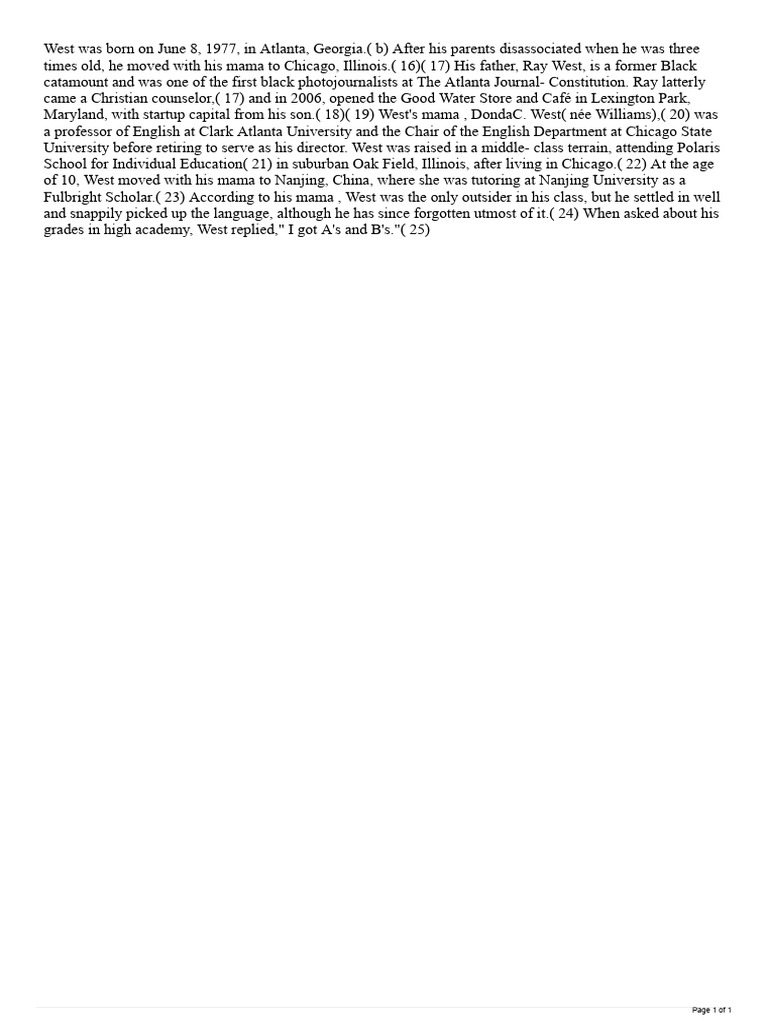 West was born on June 8, 1977, in Atlanta, Georgia.( b) After his parents disassociated when he was three times old, he moved with his mama to Chicago, Illinois.( 16)( 17) His father, Ray West, is a former Black catamount and was one of the first black photojournalists at The Atlanta Journal- Constitution. Ray latterly came a Christian counselor,( 17) and in 2006, opened the Good Water Store and Café in Lexington Park, Maryland, with startup capital from his son.( 18)( 19) West's mama , DondaC. West( née Williams),( 20) was a professor of English at Clark Atlanta University and the Chair of the English Department at Chicago State University before retiring to serve as his director. West was raised in a middle- class terrain, attending Polaris School for Individual Education( 21) in suburban Oak Field, Illinois, after living in Chicago.( 22) At the age of 10, West moved with his mama to Nanjing, China, where she was tutoring at Nanjing University as a Fulbright Scholar.( 23) According to his mama , West was the only outsider in his class, but he settled in well and snappily picked up the language, although he has since forgotten utmost of it.( 24) When asked about his grades in high academy, West replied," I got A's and B's."( 25)

Page 1 of 1